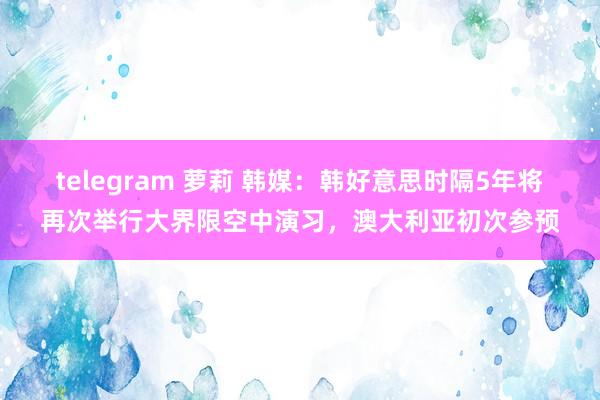 telegram 萝莉 韩媒：韩好意思时隔5年将再次举行大界限空中演习，澳大利亚初次参预